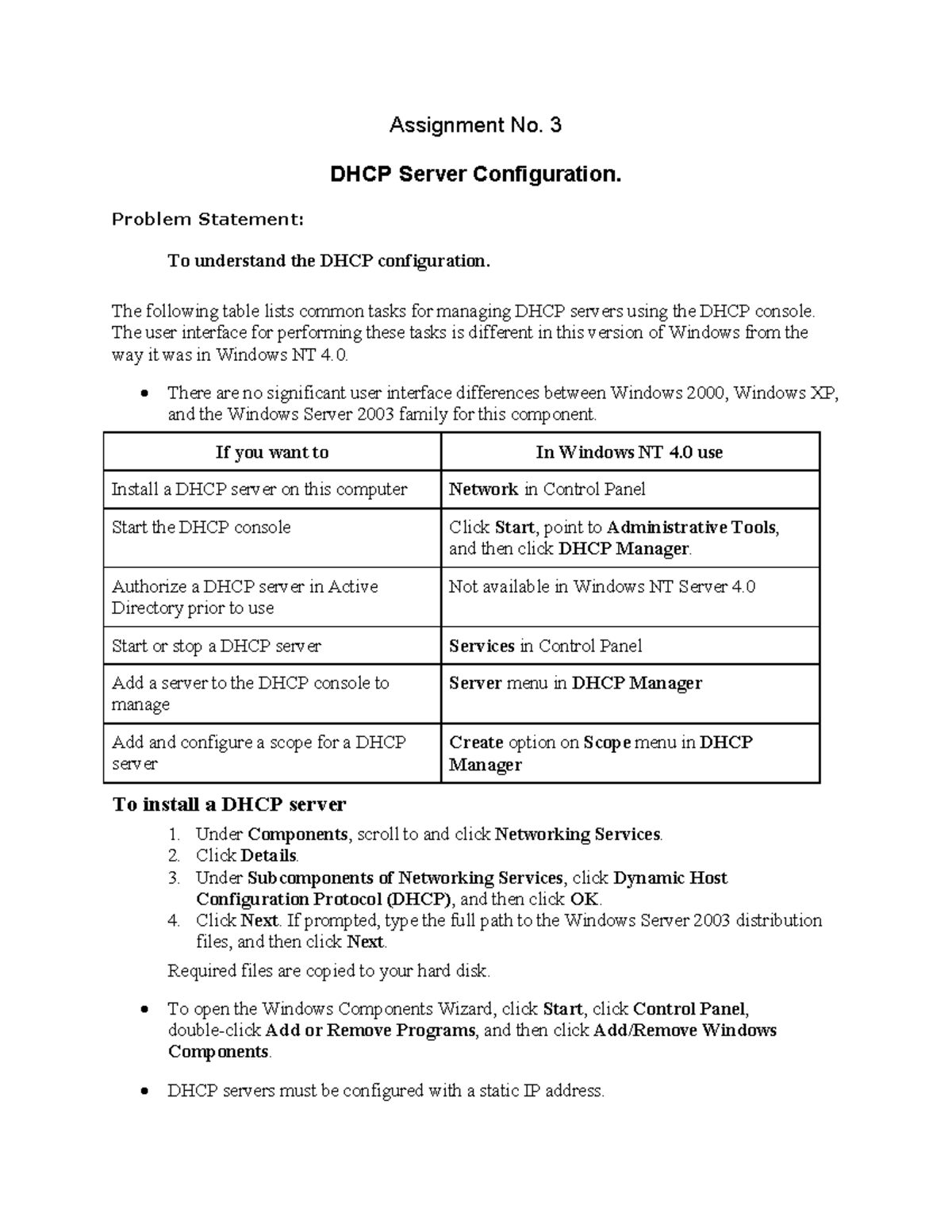 Assignment No. 3

DHCP Server Configuration.

Problem Statement:

To understand the DHCP configuration.

The following table lists common tasks for managing DHCP servers using the DHCP console. The user interface for performing these tasks is different in this version of Windows from the way it was in Windows NT 4.0.

• There are no significant user interface differences between Windows 2000, Windows XP, and the Windows Server 2003 family for this component.

| If you want to | In Windows NT 4.0 use |
|---|---|
| Install a DHCP server on this computer | Network in Control Panel |
| Start the DHCP console | Click Start, point to Administrative Tools, and then click DHCP Manager. |
| Authorize a DHCP server in Active Directory prior to use | Not available in Windows NT Server 4.0 |
| Start or stop a DHCP server | Services in Control Panel |
| Add a server to the DHCP console to manage | Server menu in DHCP Manager |
| Add and configure a scope for a DHCP server | Create option on Scope menu in DHCP Manager |

To install a DHCP server

1. Under Components, scroll to and click Networking Services.
2. Click Details.
3. Under Subcomponents of Networking Services, click Dynamic Host Configuration Protocol (DHCP), and then click OK.
4. Click Next. If prompted, type the full path to the Windows Server 2003 distribution files, and then click Next.

Required files are copied to your hard disk.

• To open the Windows Components Wizard, click Start, click Control Panel, double-click Add or Remove Programs, and then click Add/Remove Windows Components.

• DHCP servers must be configured with a static IP address.